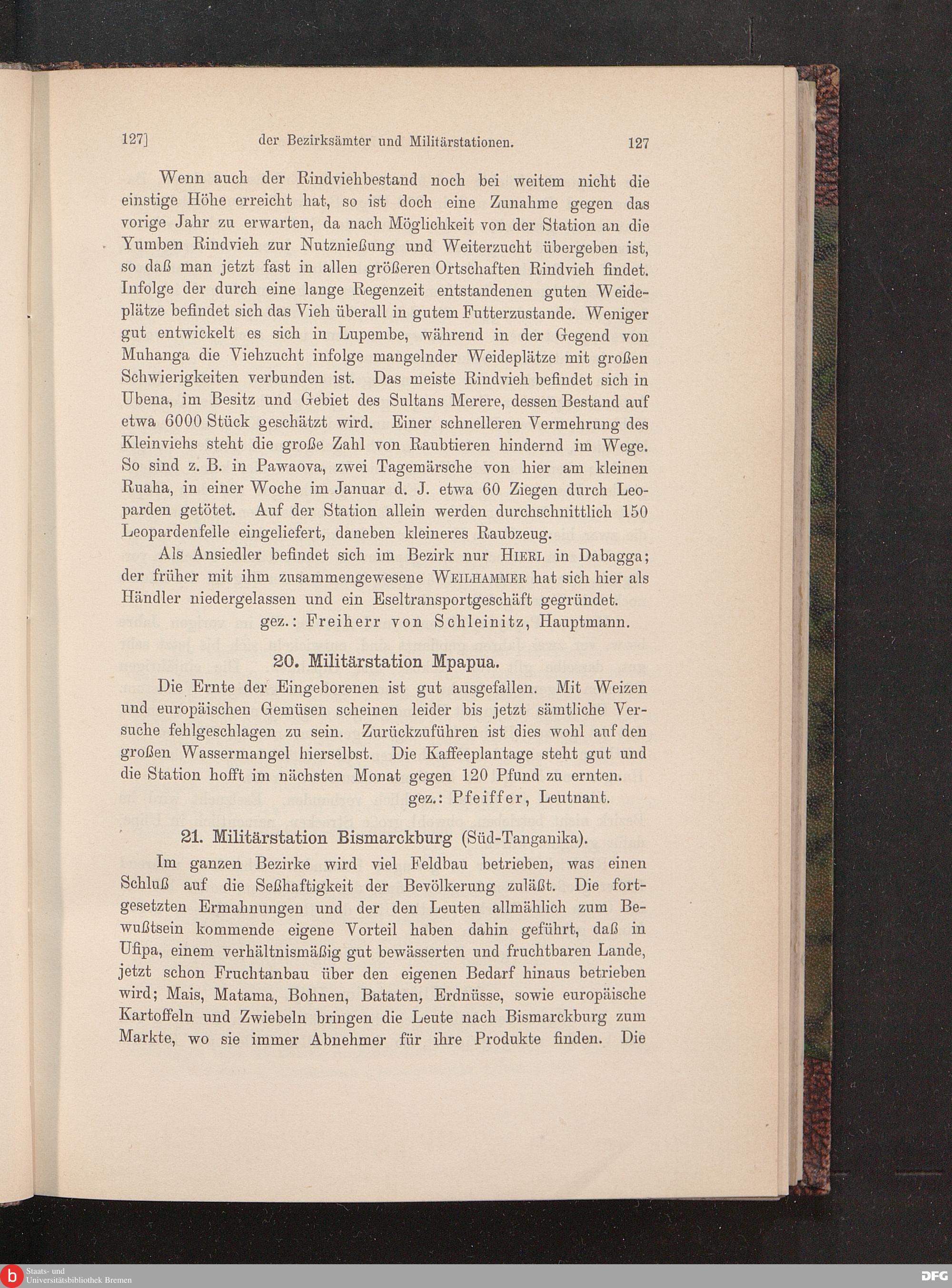 127]  der Bezirksämter und Militärstationen.  127

Wenn auch der Rindviehbestand noch bei weitem nicht die einstige Höhe erreicht hat, so ist doch eine Zunahme gegen das vorige Jahr zu erwarten, da nach Möglichkeit von der Station an die Yumben Rindvieh zur Nutznießung und Weiterzucht übergeben ist, so daß man jetzt fast in allen größeren Ortschaften Rindvieh findet. Infolge der durch eine lange Regenzeit entstandenen guten Weideplätze befindet sich das Vieh überall in gutem Futterzustande. Weniger gut entwickelt es sich in Lupembe, während in der Gegend von Muhanga die Viehzucht infolge mangelnder Weideplätze mit großen Schwierigkeiten verbunden ist. Das meiste Rindvieh befindet sich in Ubena, im Besitz und Gebiet des Sultans Merere, dessen Bestand auf etwa 6000 Stück geschätzt wird. Einer schnelleren Vermehrung des Kleinviehs steht die große Zahl von Raubtieren hindernd im Wege. So sind z. B. in Pawaova, zwei Tagemärsche von hier am kleinen Ruaha, in einer Woche im Januar d. J. etwa 60 Ziegen durch Leoparden getötet. Auf der Station allein werden durchschnittlich 150 Leopardenfelle eingeliefert, daneben kleineres Raubzeug.

Als Ansiedler befindet sich im Bezirk nur Hierl in Dabagga; der früher mit ihm zusammengewesene Weilhammer hat sich hier als Händler niedergelassen und ein Eseltransportgeschäft gegründet.

gez.: Freiherr von Schleinitz, Hauptmann.

20. Militärstation Mpapua.

Die Ernte der Eingeborenen ist gut ausgefallen. Mit Weizen und europäischen Gemüsen scheinen leider bis jetzt sämtliche Versuche fehlgeschlagen zu sein. Zurückzuführen ist dies wohl auf den großen Wassermangel hierselbst. Die Kaffeeplantage steht gut und die Station hofft im nächsten Monat gegen 120 Pfund zu ernten.

gez.: Pfeiffer, Leutnant.

21. Militärstation Bismarckburg (Süd-Tanganika).

Im ganzen Bezirke wird viel Feldbau betrieben, was einen Schluß auf die Seßhaftigkeit der Bevölkerung zuläßt. Die fortgesetzten Ermahnungen und der den Leuten allmählich zum Bewußtsein kommende eigene Vorteil haben dahin geführt, daß in Ufipa, einem verhältnismäßig gut bewässerten und fruchtbaren Lande, jetzt schon Fruchtanbau über den eigenen Bedarf hinaus betrieben wird; Mais, Matama, Bohnen, Bataten, Erdnüsse, sowie europäische Kartoffeln und Zwiebeln bringen die Leute nach Bismarckburg zum Markte, wo sie immer Abnehmer für ihre Produkte finden. Die

Staats- und Universitätsbibliothek Bremen

DFG